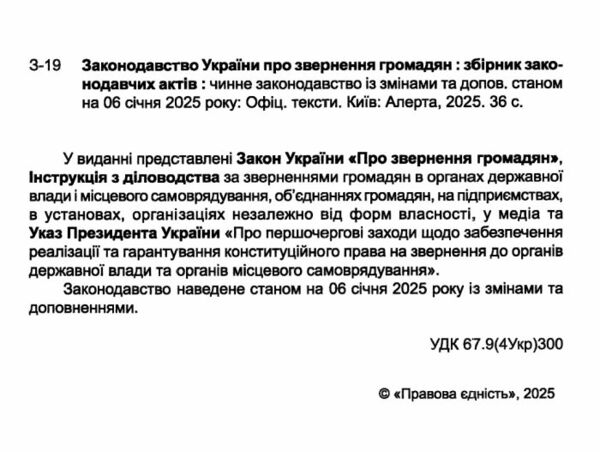 З-19 Законодавство України про звернення громадян : збірник законодавчих актів : чинне законодавство із змінами та допов. станом на 06 січня 2025 року: Офіц. тексти. Київ: Алерта, 2025. 36 с.

У виданні представлені Закон України «Про звернення громадян», Інструкція з діловодства за зверненнями громадян в органах державної влади і місцевого самоврядування, об'єднаннях громадян, на підприємствах, в установах, організаціях незалежно від форм власності, у медіа та Указ Президента України «Про першочергові заходи щодо забезпечення реалізації та гарантування конституційного права на звернення до органів державної влади та органів місцевого самоврядування».

Законодавство наведене станом на 06 січня 2025 року із змінами та доповненнями.

УДК 67.9(4Укр)300

© «Правова єдність», 2025